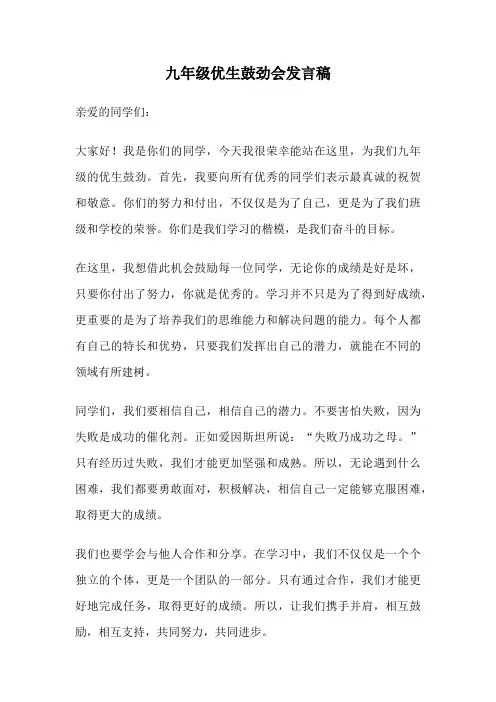 九年级优生鼓劲会发言稿

亲爱的同学们：

大家好！我是你们的同学，今天我很荣幸能站在这里，为我们九年级的优生鼓劲。首先，我要向所有优秀的同学们表示最真诚的祝贺和敬意。你们的努力和付出，不仅仅是为了自己，更是为了我们班级和学校的荣誉。你们是我们学习的楷模，是我们奋斗的目标。

在这里，我想借此机会鼓励每一位同学，无论你的成绩是好是坏，只要你付出了努力，你就是优秀的。学习并不只是为了得到好成绩，更重要的是为了培养我们的思维能力和解决问题的能力。每个人都有自己的特长和优势，只要我们发挥出自己的潜力，就能在不同的领域有所建树。

同学们，我们要相信自己，相信自己的潜力。不要害怕失败，因为失败是成功的催化剂。正如爱因斯坦所说："失败乃成功之母。"只有经历过失败，我们才能更加坚强和成熟。所以，无论遇到什么困难，我们都要勇敢面对，积极解决，相信自己一定能够克服困难，取得更大的成绩。

我们也要学会与他人合作和分享。在学习中，我们不仅仅是一个个独立的个体，更是一个团队的一部分。只有通过合作，我们才能更好地完成任务，取得更好的成绩。所以，让我们携手并肩，相互鼓励，相互支持，共同努力，共同进步。